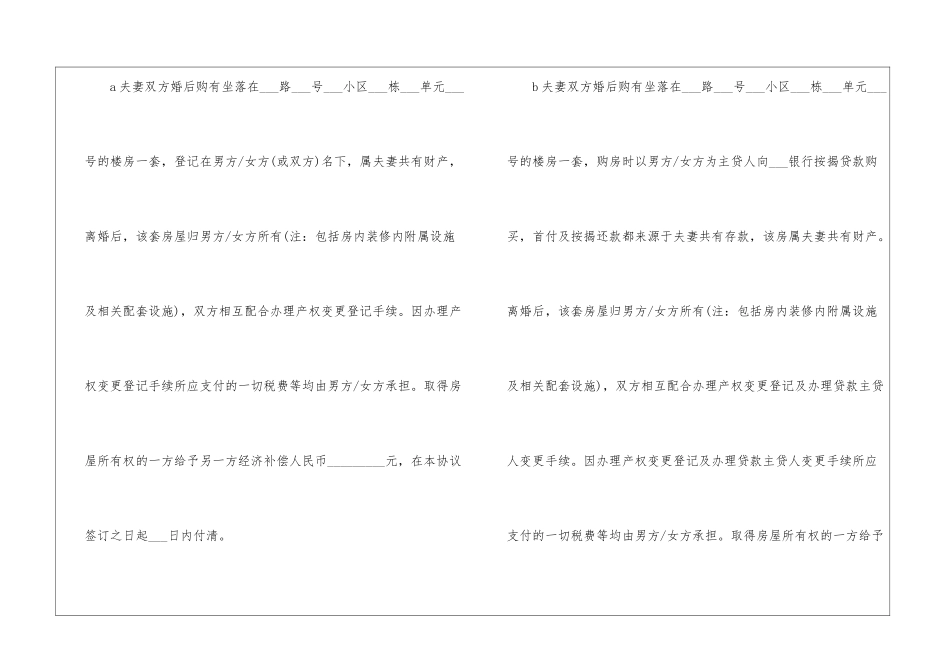 a夫妻双方婚后购有坐落在____路____号____小区____栋____单元____号的楼房一套，登记在男方/女方(或双方)名下，属夫妻共有财产，离婚后，该套房屋归男方/女方所有(注：包括房内装修内附属设施及相关配套设施)，双方相互配合办理产权变更登记手续。因办理产权变更登记手续所应支付的一切税费等均由男方/女方承担。取得房屋所有权的一方给予另一方经济补偿人民币____元，在本协议签订之日起____日内付清。

b夫妻双方婚后购有坐落在____路____号____小区____栋____单元____号的楼房一套，购房时以男方/女方为主贷人向____银行按揭贷款购买，首付及按揭还款都来源于夫妻共有存款，该房属夫妻共有财产。离婚后，该套房屋归男方/女方所有(注：包括房内装修内附属设施及相关配套设施)，双方相互配合办理产权变更登记及办理贷款主贷人变更手续。因办理产权变更登记及办理贷款主贷人变更手续所应支付的一切税费等均由男方/女方承担。取得房屋所有权的一方给予